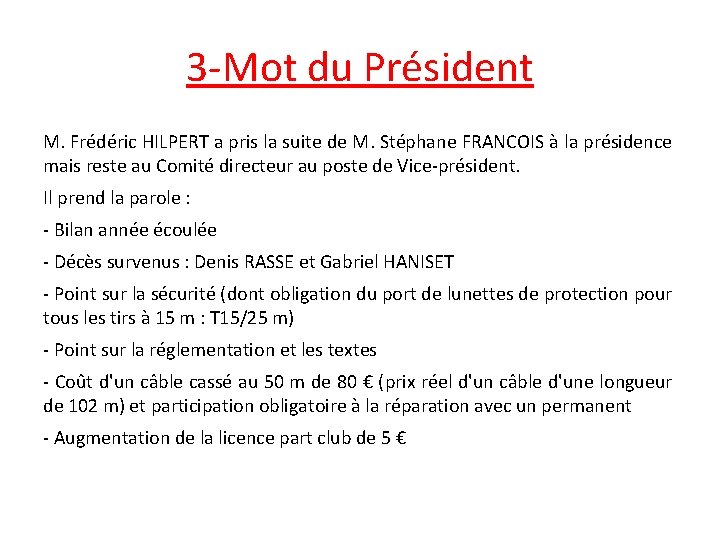 3-Mot du Président

M. Frédéric HILPERT a pris la suite de M. Stéphane FRANCOIS à la présidence mais reste au Comité directeur au poste de Vice-président.

Il prend la parole :

- Bilan année écoulée

- Décès survenus : Denis RASSE et Gabriel HANISET

- Point sur la sécurité (dont obligation du port de lunettes de protection pour tous les tirs à 15 m : T15/25 m)

- Point sur la réglementation et les textes

- Coût d'un câble cassé au 50 m de 80 € (prix réel d'un câble d'une longueur de 102 m) et participation obligatoire à la réparation avec un permanent

- Augmentation de la licence part club de 5 €